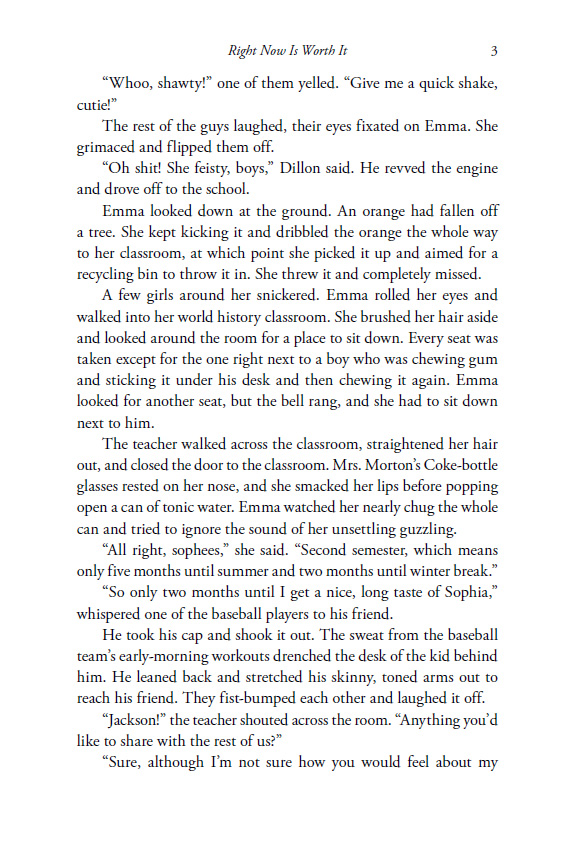 Right Now Is Worth It 3

“Whoo, shawty!” one of them yelled. “Give me a quick shake, cutie!”

The rest of the guys laughed, their eyes fixated on Emma. She grimaced and flipped them off.

“Oh shit! She feisty, boys,” Dillon said. He revved the engine and drove off to the school.

Emma looked down at the ground. An orange had fallen off a tree. She kept kicking it and dribbled the orange the whole way to her classroom, at which point she picked it up and aimed for a recycling bin to throw it in. She threw it and completely missed.

A few girls around her snickered. Emma rolled her eyes and walked into her world history classroom. She brushed her hair aside and looked around the room for a place to sit down. Every seat was taken except for the one right next to a boy who was chewing gum and sticking it under his desk and then chewing it again. Emma looked for another seat, but the bell rang, and she had to sit down next to him.

The teacher walked across the classroom, straightened her hair out, and closed the door to the classroom. Mrs. Morton’s Coke-bottle glasses rested on her nose, and she smacked her lips before popping open a can of tonic water. Emma watched her nearly chug the whole can and tried to ignore the sound of her unsettling guzzling.

“All right, sophees,” she said. “Second semester, which means only five months until summer and two months until winter break.”

“So only two months until I get a nice, long taste of Sophia,” whispered one of the baseball players to his friend.

He took his cap and shook it out. The sweat from the baseball team’s early-morning workouts drenched the desk of the kid behind him. He leaned back and stretched his skinny, toned arms out to reach his friend. They fist-bumped each other and laughed it off.

“Jackson!” the teacher shouted across the room. “Anything you’d like to share with the rest of us?”

“Sure, although I’m not sure how you would feel about my